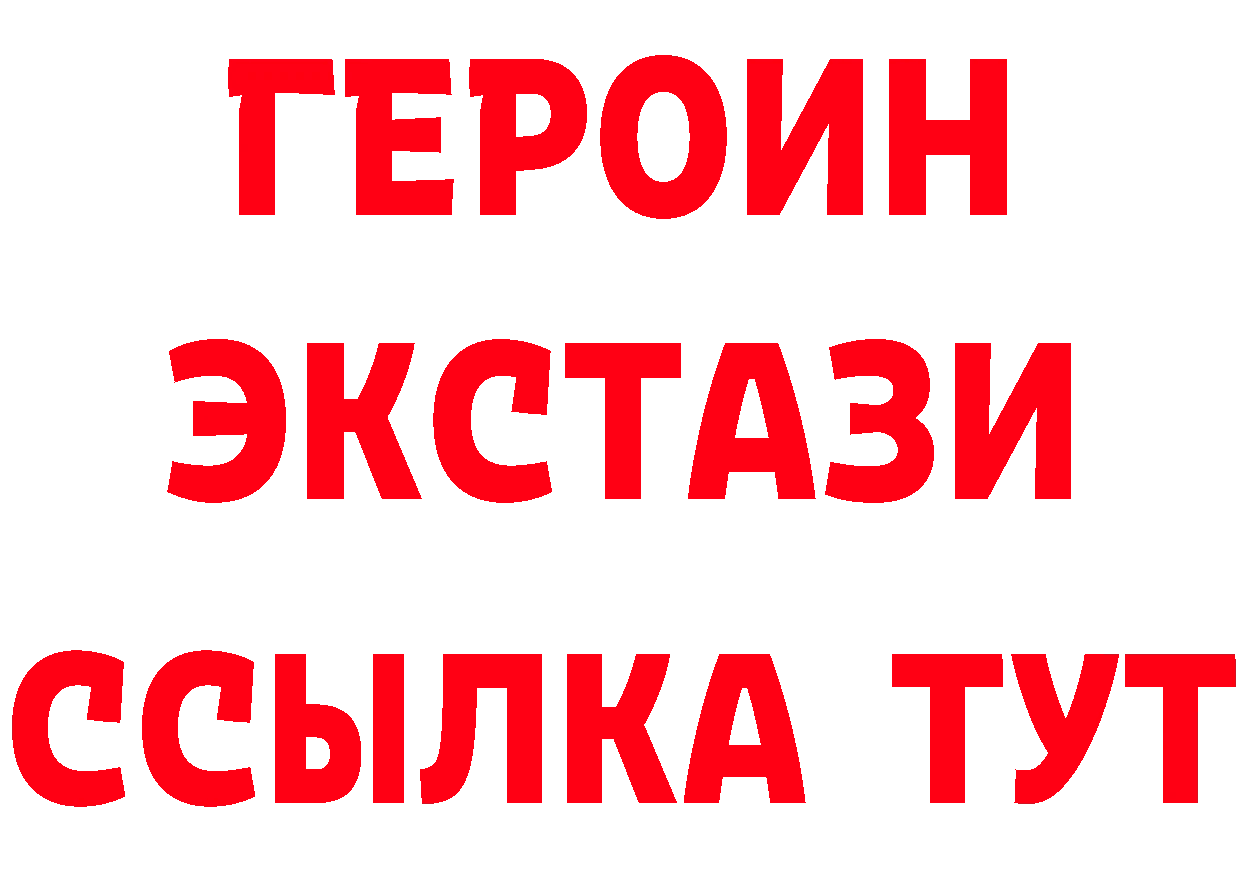 ГЕРОИН
ЭКСТАЗИ
ССЫЛКА ТУТ